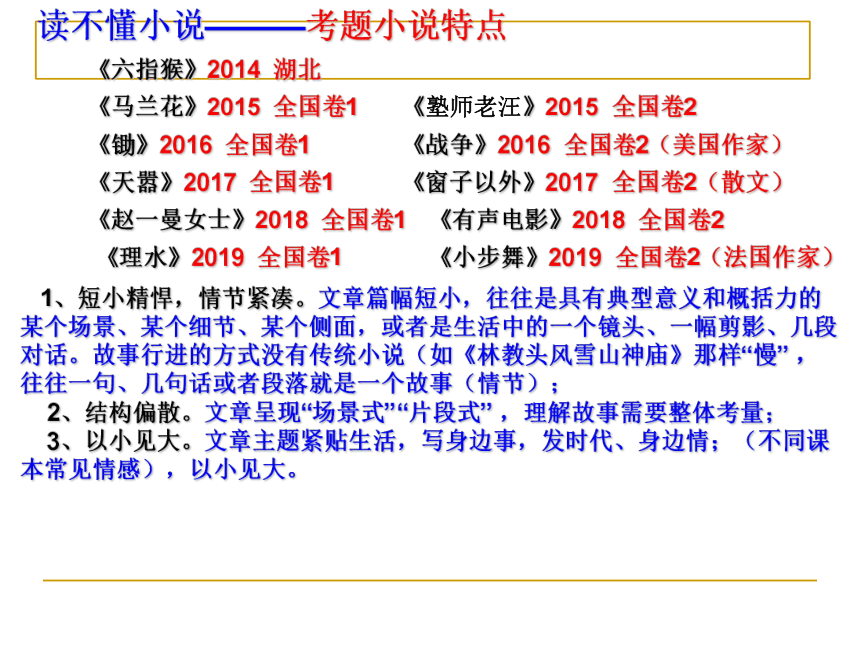 读不懂小说———考题小说特点

《六指猴》2014 湖北

《马兰花》2015 全国卷1 《塾师老汪》2015 全国卷2

《锄》2016 全国卷1 《战争》2016 全国卷2（美国作家）

《天嚣》2017 全国卷1 《窗子以外》2017 全国卷2（散文）

《赵一曼女士》2018 全国卷1 《有声电影》2018 全国卷2

《理水》2019 全国卷1 《小步舞》2019 全国卷2（法国作家）

1、短小精悍，情节紧凑。文章篇幅短小，往往是具有典型意义和概括力的某个场景、某个细节、某个侧面，或者是生活中的一个镜头、一幅剪影、几段对话。故事行进的方式没有传统小说（如《林教头风雪山神庙》那样“慢”，往往一句、几句话或者段落就是一个故事（情节）；

2、结构偏散。文章呈现“场景式”“片段式”，理解故事需要整体考量；

3、以小见大。文章主题紧贴生活，写身边事，发时代、身边情；（不同课本常见情感），以小见大。